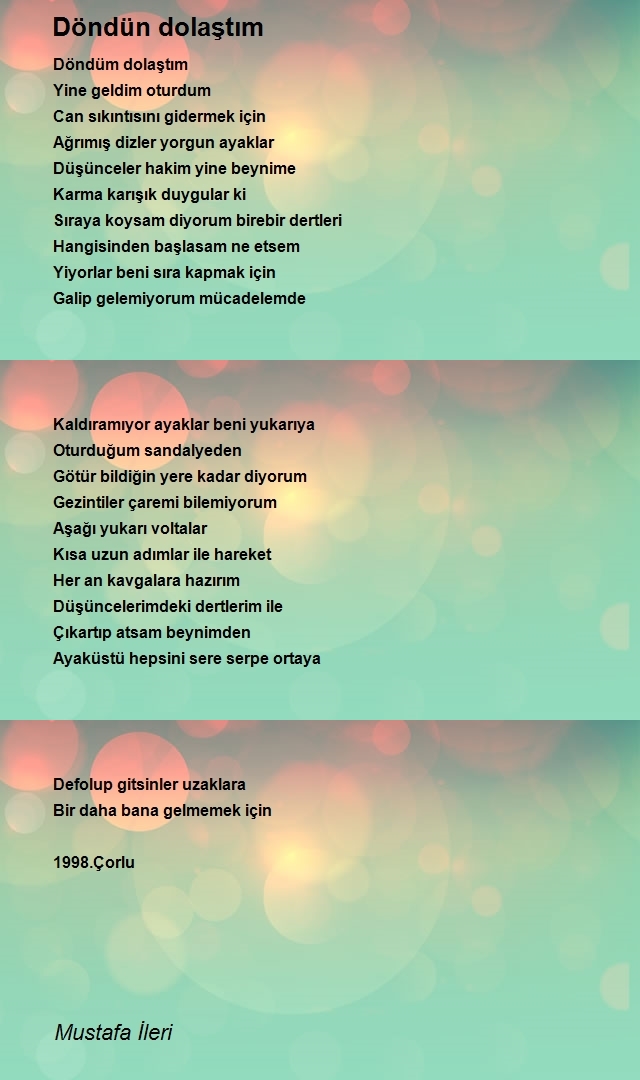 Döndün dolaştım

Döndüm dolaştım
Yine geldim oturdum
Can sıkıntısını gidermek için
Ağrımış dizler yorgun ayaklar
Düşünceler hakim yine beynime
Karma karışık duygular ki
Sıraya koysam diyorum birebir dertleri
Hangisinden başlasam ne etsem
Yiyorlar beni sıra kapmak için
Galip gelemiyorum mücadelemde

Kaldıramıyor ayaklar beni yukarıya
Oturduğum sandalyeden
Götür bildiğin yere kadar diyorum
Gezintiler çaremi bilemiyorum
Aşağı yukarı voltalar
Kısa uzun adımlar ile hareket
Her an kavgalara hazırım
Düşüncelerimdeki dertlerim ile
Çıkartıp atsam beynimden
Ayaküstü hepsini sere serpe ortaya

Defolup gitsinler uzaklara
Bir daha bana gelmemek için

1998.Çorlu

Mustafa İleri